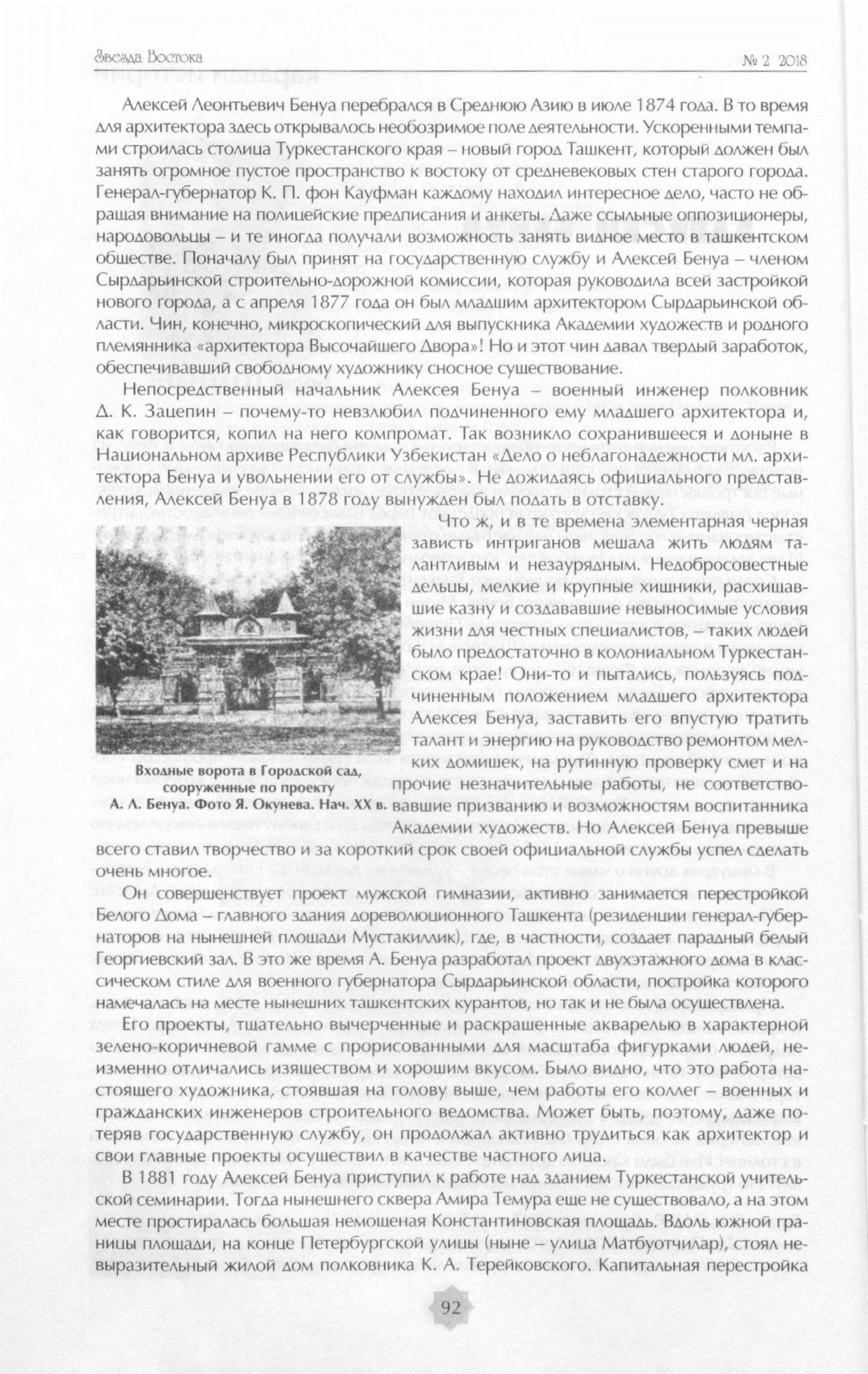 Звезда Востока

№ 2 2018

Алексей Леонтьевич Бенуа перебрался в Среднюю Азию в июле 1874 года. В то время для архитектора здесь открывалось необозримое поле деятельности. Ускоренными темпами строилась столица Туркестанского края – новый город Ташкент, который должен был занять огромное пустое пространство к востоку от средневековых стен старого города. Генерал-губернатор К. П. фон Кауфман каждому находил интересное дело, часто не обращая внимание на полицейские предписания и анкеты. Даже ссыльные оппозиционеры, народовольцы – и те иногда получали возможность занять видное место в ташкентском обществе. Поначалу был принят на государственную службу и Алексей Бенуа – членом Сырдарьинской строительно-дорожной комиссии, которая руководила всей застройкой нового города, а с апреля 1877 года он был младшим архитектором Сырдарьинской области. Чин, конечно, микроскопический для выпускника Академии художеств и родного племянника «архитектора Высочайшего Двора»! Но и этот чин давал твердый заработок, обеспечивавший свободному художнику сносное существование.

Непосредственный начальник Алексея Бенуа – военный инженер полковник Д. К. Зацепин – почему-то невзлюбил подчиненного ему младшего архитектора и, как говорится, копил на него компромат. Так возникло сохранившееся и доныне в Национальном архиве Республики Узбекистан «Дело о неблагонадежности мл. архитектора Бенуа и увольнении его от службы». Не дожидаясь официального представления, Алексей Бенуа в 1878 году вынужден был подать в отставку.

Что ж, и в те времена элементарная черная зависть интриганов мешала жить людям талантливым и незаурядным. Недобросовестные дельцы, мелкие и крупные хищники, расхищавшие казну и создававшие невыносимые условия жизни для честных специалистов, – таких людей было предостаточно в колониальном Туркестанском крае! Они-то и пытались, пользуясь подчиненным положением младшего архитектора Алексея Бенуа, заставить его впустую тратить талант и энергию на руководство ремонтом мелких домишек, на рутинную проверку смет и на прочие незначительные работы, не соответствовавшие призванию и возможностям воспитанника Академии художеств. Но Алексей Бенуа превыше всего ставил творчество и за короткий срок своей официальной службы успел сделать очень многое.

Входные ворота в Городской сад, сооруженные по проекту А. Л. Бенуа. Фото Я. Окунева. Нач. XX в.

Он совершенствует проект мужской гимназии, активно занимается перестройкой Белого Дома – главного здания дореволюционного Ташкента (резиденции генерал-губернаторов на нынешней площади Мустакиллик), где, в частности, создает парадный белый Георгиевский зал. В это же время А. Бенуа разработал проект двухэтажного дома в классическом стиле для военного губернатора Сырдарьинской области, постройка которого намечалась на месте нынешних ташкентских курантов, но так и не была осуществлена.

Его проекты, тщательно вычерченные и раскрашенные акварелью в характерной зелено-коричневой гамме с прорисованными для масштаба фигурками людей, неизменно отличались изяществом и хорошим вкусом. Было видно, что это работа настоящего художника, стоявшая на голову выше, чем работы его коллег – военных и гражданских инженеров строительного ведомства. Может быть, поэтому, даже потеряв государственную службу, он продолжал активно трудиться как архитектор и свои главные проекты осуществил в качестве частного лица.

В 1881 году Алексей Бенуа приступил к работе над зданием Туркестанской учительской семинарии. Тогда нынешнего сквера Амира Темура еще не существовало, а на этом месте простиралась большая немощеная Константиновская площадь. Вдоль южной границы площади, на конце Петербургской улицы (ныне – улица Матбуотчилар), стоял невыразительный жилой дом полковника К. А. Терейковского. Капитальная перестройка

92